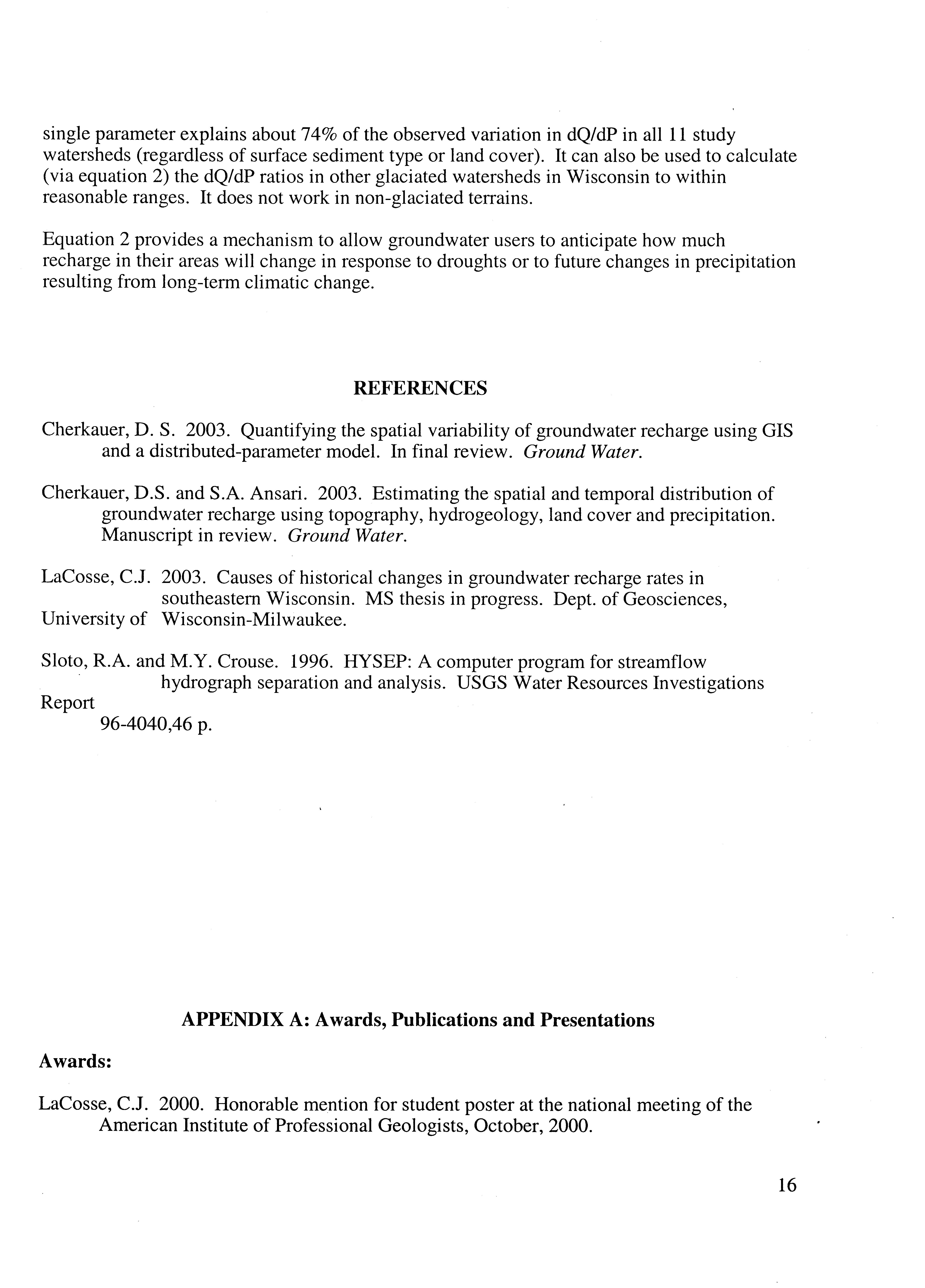 single parameter explains about 74% of the observed variation in dQ/dP in all 11 study watersheds (regardless of surface sediment type or land cover). It can also be used to calculate (via equation 2) the dQ/dP ratios in other glaciated watersheds in Wisconsin to within reasonable ranges. It does not work in non-glaciated terrains.

Equation 2 provides a mechanism to allow groundwater users to anticipate how much recharge in their areas will change in response to droughts or to future changes in precipitation resulting from long-term climatic change.

REFERENCES

Cherkauer, D. S. 2003. Quantifying the spatial variability of groundwater recharge using GIS and a distributed-parameter model. In final review. Ground Water.

Cherkauer, D.S. and S.A. Ansari. 2003. Estimating the spatial and temporal distribution of groundwater recharge using topography, hydrogeology, land cover and precipitation. Manuscript in review. Ground Water.

LaCosse, C.J. 2003. Causes of historical changes in groundwater recharge rates in southeastern Wisconsin. MS thesis in progress. Dept. of Geosciences, University of Wisconsin-Milwaukee.

Sloto, R.A. and M.Y. Crouse. 1996. HYSEP: A computer program for streamflow hydrograph separation and analysis. USGS Water Resources Investigations Report 96-4040,46 p.

APPENDIX A: Awards, Publications and Presentations

Awards:

LaCosse, C.J. 2000. Honorable mention for student poster at the national meeting of the American Institute of Professional Geologists, October, 2000.

16